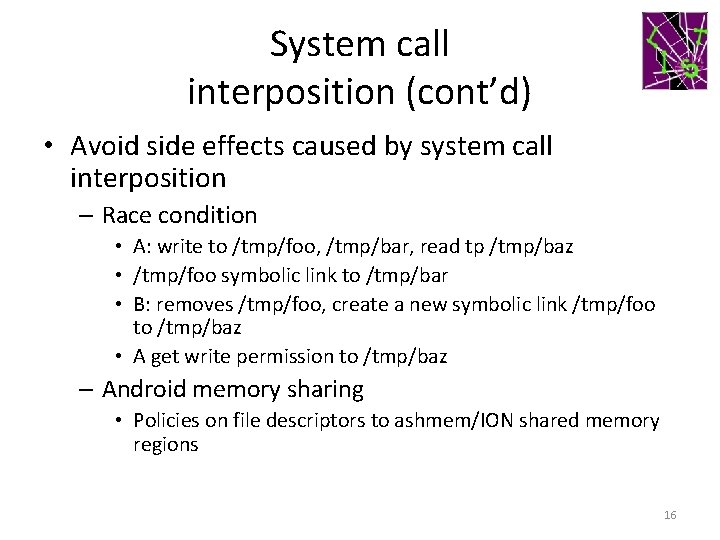 System call interposition (cont'd)

• Avoid side effects caused by system call interposition
  – Race condition
    • A: write to /tmp/foo, /tmp/bar, read tp /tmp/baz
    • /tmp/foo symbolic link to /tmp/bar
    • B: removes /tmp/foo, create a new symbolic link /tmp/foo to /tmp/baz
    • A get write permission to /tmp/baz
  – Android memory sharing
    • Policies on file descriptors to ashmem/ION shared memory regions

16